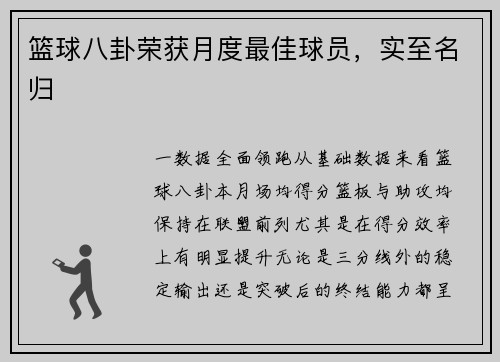 篮球八卦荣获月度最佳球员，实至名归

一数据全面领跑从基础数据来看篮球八卦本月场均得分篮板与助攻均保持在联盟前列尤其是在得分效率上有明显提升无论是三分线外的稳定输出还是突破后的终结能力都呈